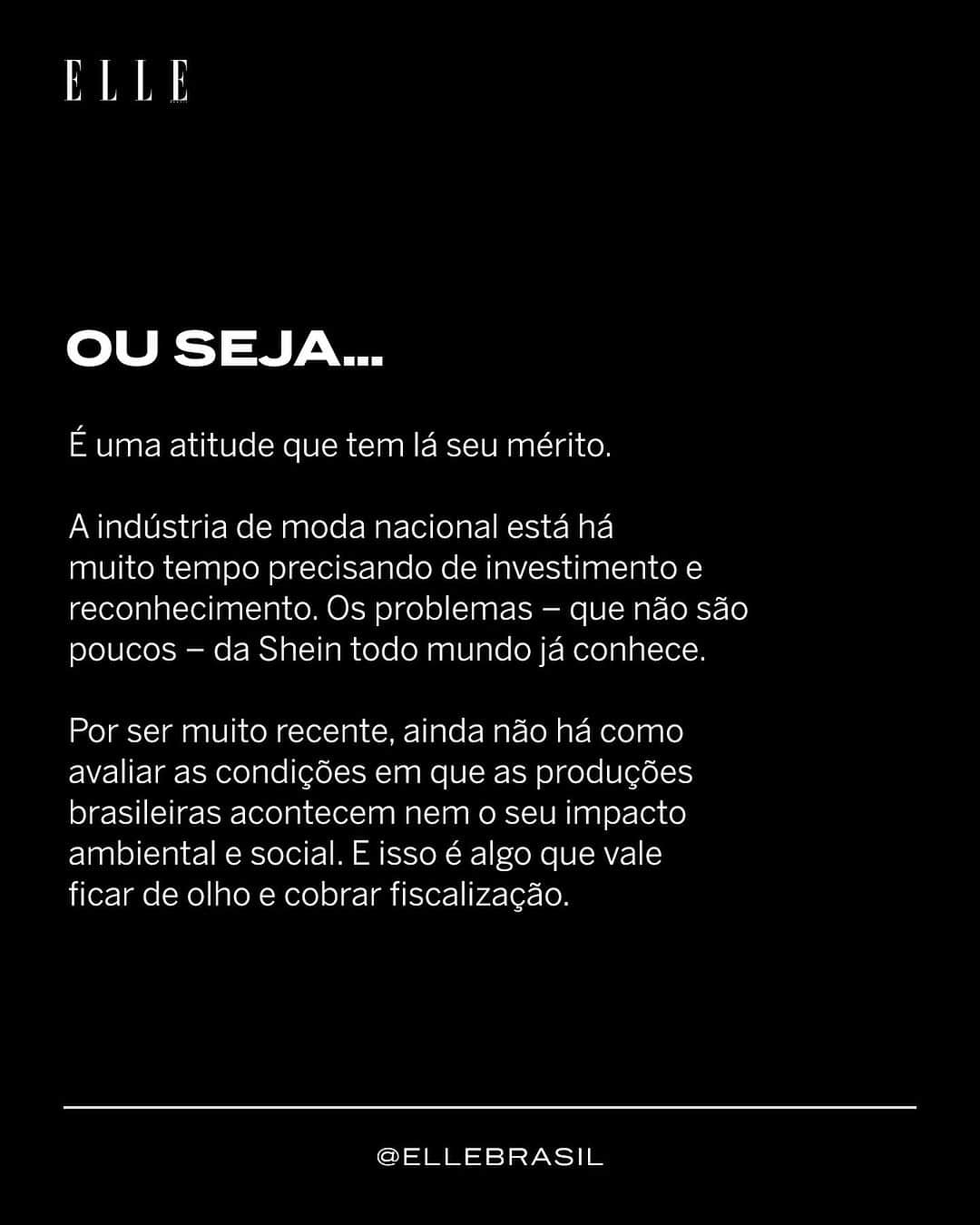 ELLE

OU SEJA...

É uma atitude que tem lá seu mérito.

A indústria de moda nacional está há muito tempo precisando de investimento e reconhecimento. Os problemas – que não são poucos – da Shein todo mundo já conhece.

Por ser muito recente, ainda não há como avaliar as condições em que as produções brasileiras acontecem nem o seu impacto ambiental e social. E isso é algo que vale ficar de olho e cobrar fiscalização.

@ELLEBRASIL